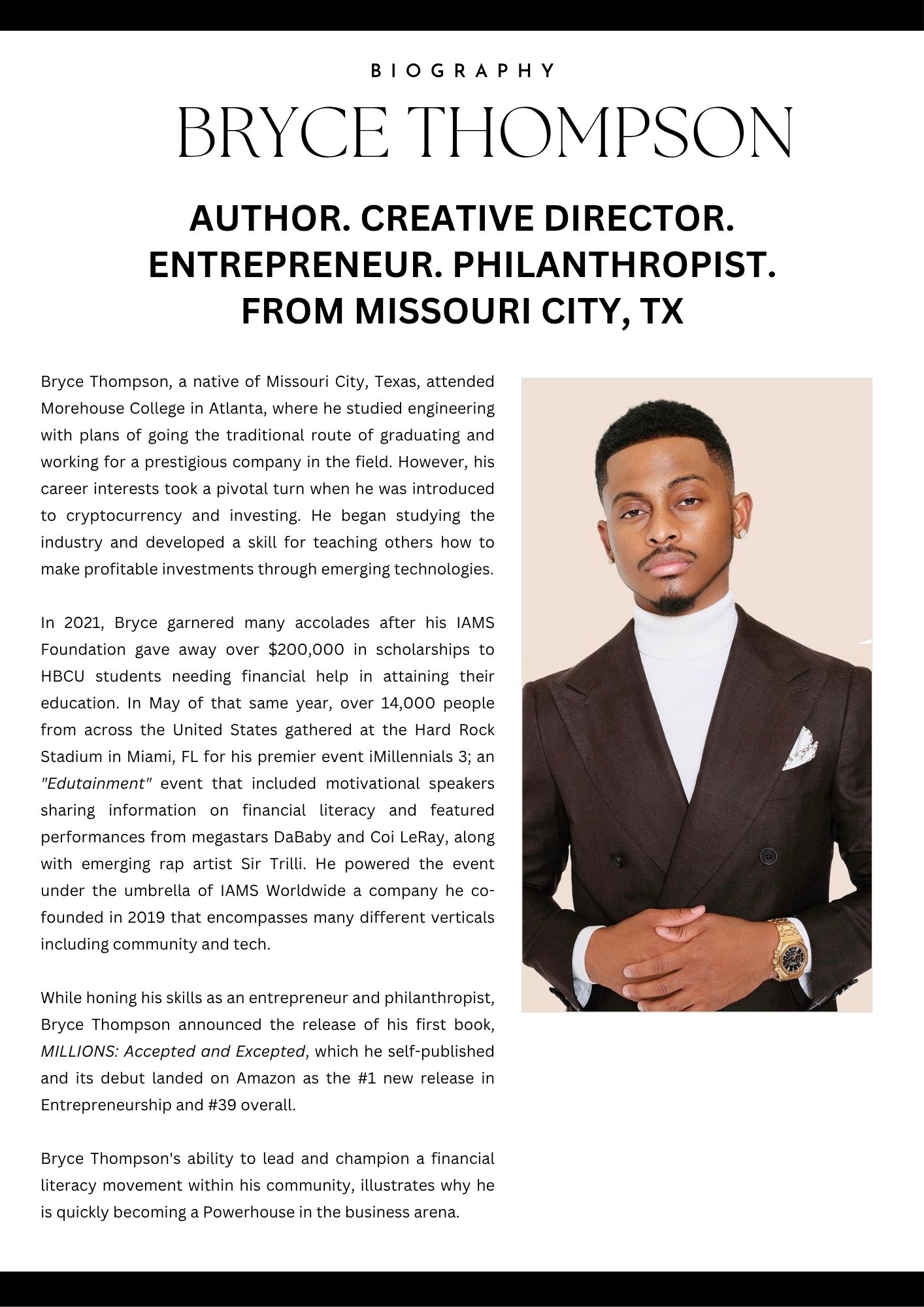 BIOGRAPHY

BRYCE THOMPSON

AUTHOR. CREATIVE DIRECTOR. ENTREPRENEUR. PHILANTHROPIST. FROM MISSOURI CITY, TX

Bryce Thompson, a native of Missouri City, Texas, attended Morehouse College in Atlanta, where he studied engineering with plans of going the traditional route of graduating and working for a prestigious company in the field. However, his career interests took a pivotal turn when he was introduced to cryptocurrency and investing. He began studying the industry and developed a skill for teaching others how to make profitable investments through emerging technologies.

In 2021, Bryce garnered many accolades after his IAMS Foundation gave away over $200,000 in scholarships to HBCU students needing financial help in attaining their education. In May of that same year, over 14,000 people from across the United States gathered at the Hard Rock Stadium in Miami, FL for his premier event iMillennials 3; an "Edutainment" event that included motivational speakers sharing information on financial literacy and featured performances from megastars DaBaby and Coi LeRay, along with emerging rap artist Sir Trilli. He powered the event under the umbrella of IAMS Worldwide a company he co-founded in 2019 that encompasses many different verticals including community and tech.

While honing his skills as an entrepreneur and philanthropist, Bryce Thompson announced the release of his first book, MILLIONS: Accepted and Excepted, which he self-published and its debut landed on Amazon as the #1 new release in Entrepreneurship and #39 overall.

Bryce Thompson's ability to lead and champion a financial literacy movement within his community, illustrates why he is quickly becoming a Powerhouse in the business arena.